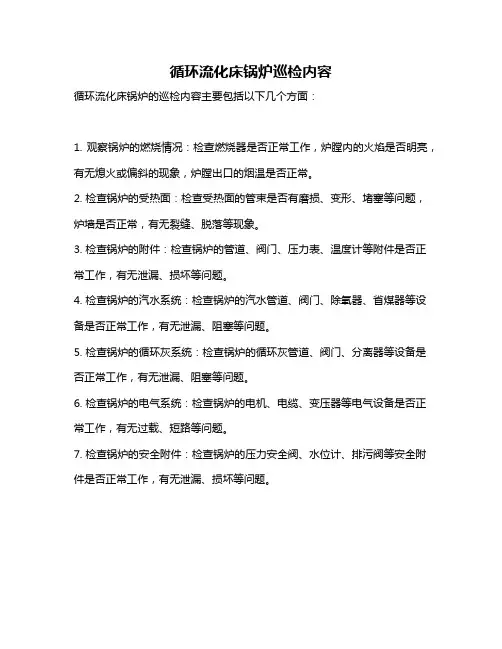 循环流化床锅炉巡检内容

循环流化床锅炉的巡检内容主要包括以下几个方面：

1. 观察锅炉的燃烧情况：检查燃烧器是否正常工作，炉膛内的火焰是否明亮，有无熄火或偏斜的现象，炉膛出口的烟温是否正常。

2. 检查锅炉的受热面：检查受热面的管束是否有磨损、变形、堵塞等问题，炉墙是否正常，有无裂缝、脱落等现象。

3. 检查锅炉的附件：检查锅炉的管道、阀门、压力表、温度计等附件是否正常工作，有无泄漏、损坏等问题。

4. 检查锅炉的汽水系统：检查锅炉的汽水管道、阀门、除氧器、省煤器等设备是否正常工作，有无泄漏、阻塞等问题。

5. 检查锅炉的循环灰系统：检查锅炉的循环灰管道、阀门、分离器等设备是否正常工作，有无泄漏、阻塞等问题。

6. 检查锅炉的电气系统：检查锅炉的电机、电缆、变压器等电气设备是否正常工作，有无过载、短路等问题。

7. 检查锅炉的安全附件：检查锅炉的压力安全阀、水位计、排污阀等安全附件是否正常工作，有无泄漏、损坏等问题。